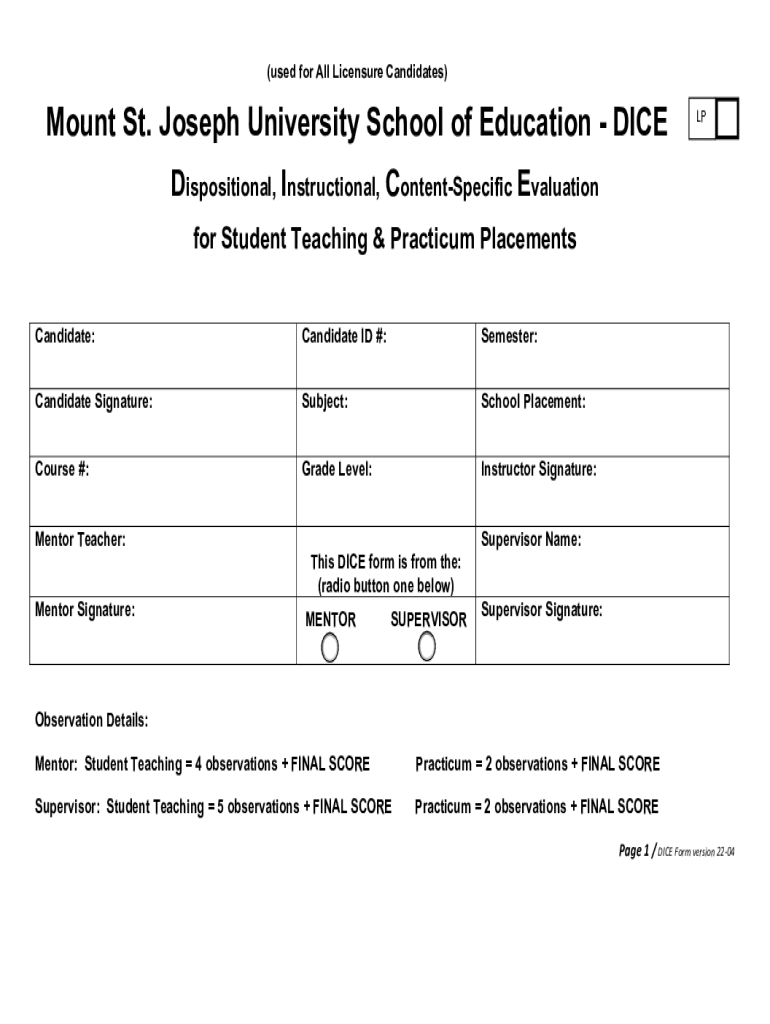 (used for All Licensure Candidates)

Mount St. Joseph University School of Education - DICE

LP

Dispositional, Instructional, Content-Specific Evaluation

for Student Teaching & Practicum Placements

| Candidate: | Candidate ID #: | Semester: |
|---|---|---|
| Candidate Signature: | Subject: | School Placement: |
| Course #: | Grade Level: | Instructor Signature: |
| Mentor Teacher: | This DICE form is from the: (radio button one below) | Supervisor Name: |
| Mentor Signature: | MENTOR SUPERVISOR | Supervisor Signature: |

Observation Details:

Mentor: Student Teaching = 4 observations + FINAL SCORE    Practicum = 2 observations + FINAL SCORE

Supervisor: Student Teaching = 5 observations + FINAL SCORE    Practicum = 2 observations + FINAL SCORE

Page 1 / DICE Form version 22-04